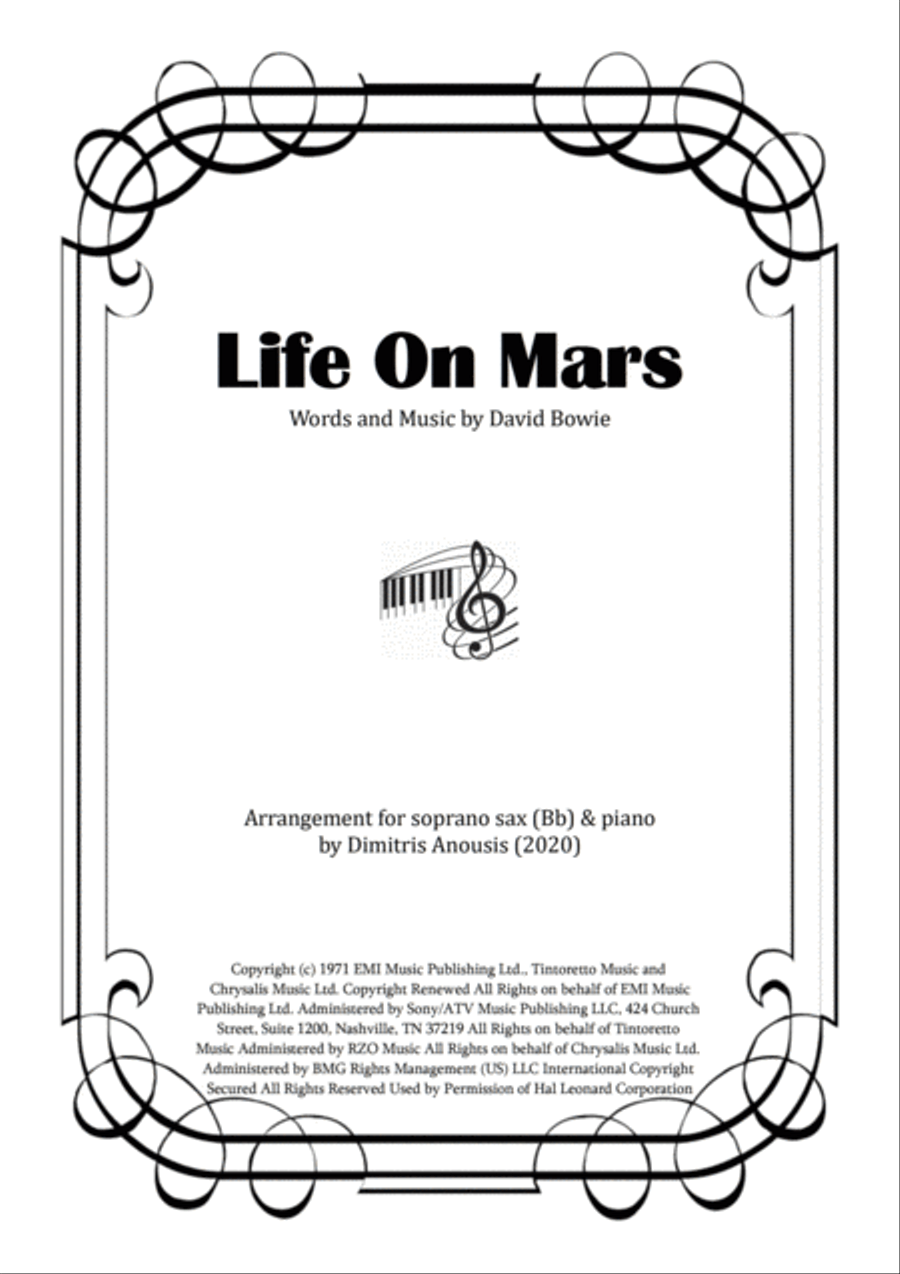 Life On Mars

Words and Music by David Bowie

Arrangement for soprano sax (Bb) & piano
by Dimitris Anousis (2020)

Copyright (c) 1971 EMI Music Publishing Ltd., Tintoretto Music and Chrysalis Music Ltd. Copyright Renewed All Rights on behalf of EMI Music Publishing Ltd. Administered by Sony/ATV Music Publishing LLC, 424 Church Street, Suite 1200, Nashville, TN 37219 All Rights on behalf of Tintoretto Music Administered by RZO Music All Rights on behalf of Chrysalis Music Ltd. Administered by BMG Rights Management (US) LLC International Copyright Secured All Rights Reserved Used by Permission of Hal Leonard Corporation